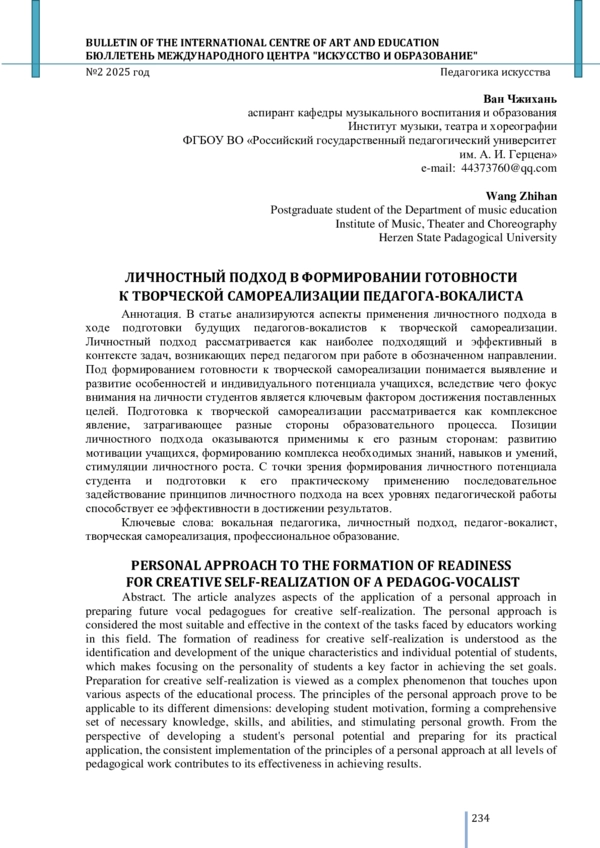 BULLETIN OF THE INTERNATIONAL CENTRE OF ART AND EDUCATION
БЮЛЛЕТЕНЬ МЕЖДУНАРОДНОГО ЦЕНТРА "ИСКУССТВО И ОБРАЗОВАНИЕ"
№2 2025 год Педагогика искусства

Ван Чжихань
аспирант кафедры музыкального воспитания и образования
Институт музыки, театра и хореографии
ФГБОУ ВО «Российский государственный педагогический университет
им. А. И. Герцена»
e-mail: 44373760@qq.com

Wang Zhihan
Postgraduate student of the Department of music education
Institute of Music, Theater and Choreography
Herzen State Padagogical University

ЛИЧНОСТНЫЙ ПОДХОД В ФОРМИРОВАНИИ ГОТОВНОСТИ К ТВОРЧЕСКОЙ САМОРЕАЛИЗАЦИИ ПЕДАГОГА-ВОКАЛИСТА

Аннотация. В статье анализируются аспекты применения личностного подхода в ходе подготовки будущих педагогов-вокалистов к творческой самореализации. Личностный подход рассматривается как наиболее подходящий и эффективный в контексте задач, возникающих перед педагогом при работе в обозначенном направлении. Под формированием готовности к творческой самореализации понимается выявление и развитие особенностей и индивидуального потенциала учащихся, вследствие чего фокус внимания на личности студентов является ключевым фактором достижения поставленных целей. Подготовка к творческой самореализации рассматривается как комплексное явление, затрагивающее разные стороны образовательного процесса. Позиции личностного подхода оказываются применимы к его разным сторонам: развитию мотивации учащихся, формированию комплекса необходимых знаний, навыков и умений, стимуляции личностного роста. С точки зрения формирования личностного потенциала студента и подготовки к его практическому применению последовательное задействование принципов личностного подхода на всех уровнях педагогической работы способствует ее эффективности в достижении результатов.

Ключевые слова: вокальная педагогика, личностный подход, педагог-вокалист, творческая самореализация, профессиональное образование.

PERSONAL APPROACH TO THE FORMATION OF READINESS FOR CREATIVE SELF-REALIZATION OF A PEDAGOG-VOCALIST

Abstract. The article analyzes aspects of the application of a personal approach in preparing future vocal pedagogues for creative self-realization. The personal approach is considered the most suitable and effective in the context of the tasks faced by educators working in this field. The formation of readiness for creative self-realization is understood as the identification and development of the unique characteristics and individual potential of students, which makes focusing on the personality of students a key factor in achieving the set goals. Preparation for creative self-realization is viewed as a complex phenomenon that touches upon various aspects of the educational process. The principles of the personal approach prove to be applicable to its different dimensions: developing student motivation, forming a comprehensive set of necessary knowledge, skills, and abilities, and stimulating personal growth. From the perspective of developing a student's personal potential and preparing for its practical application, the consistent implementation of the principles of a personal approach at all levels of pedagogical work contributes to its effectiveness in achieving results.

234